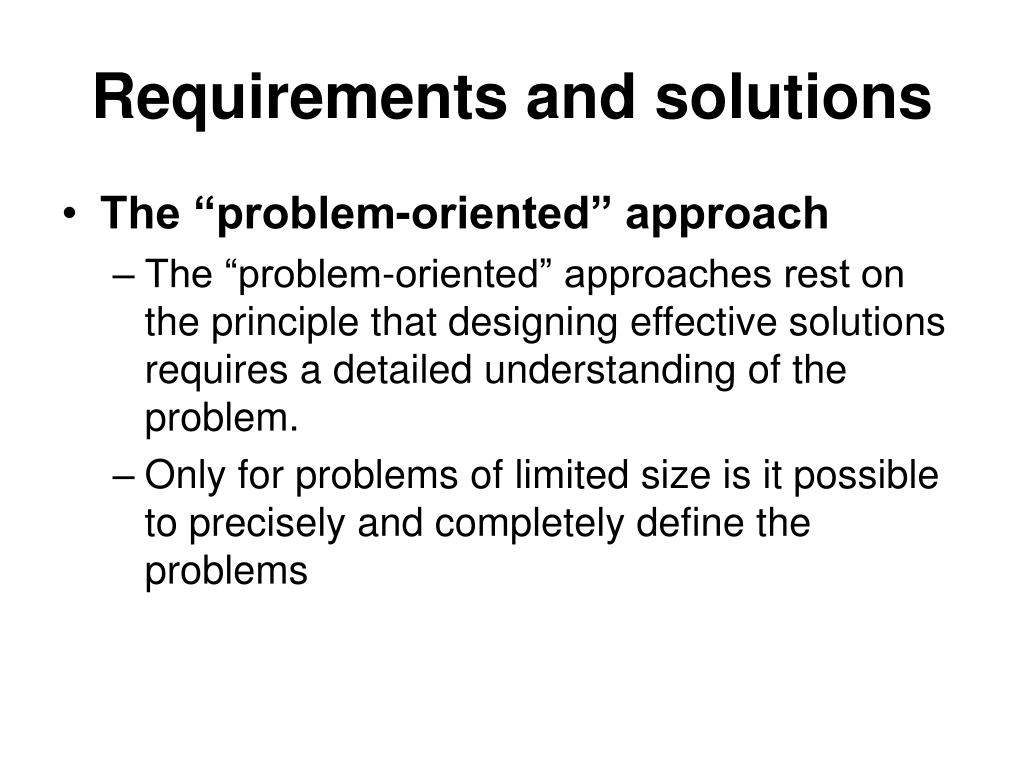 Requirements and solutions

• The “problem-oriented” approach

– The “problem-oriented” approaches rest on the principle that designing effective solutions requires a detailed understanding of the problem.

– Only for problems of limited size is it possible to precisely and completely define the problems